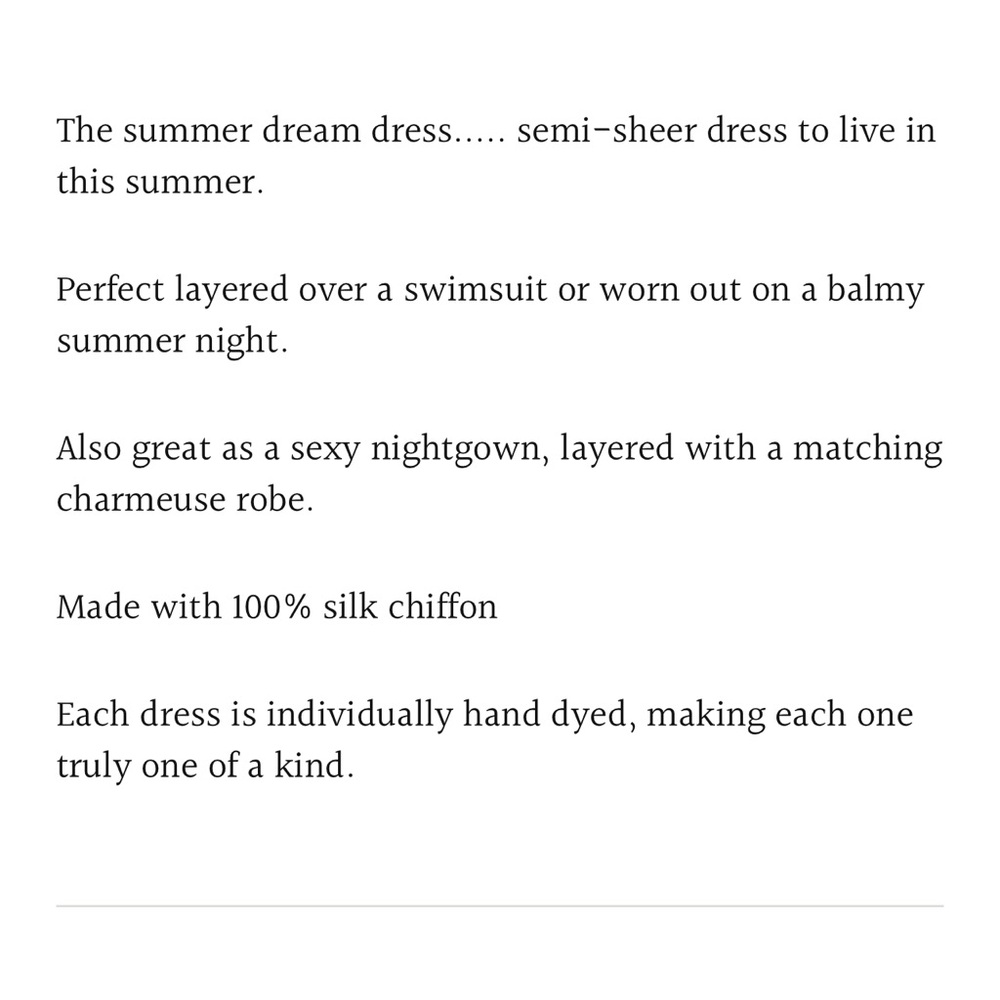 The summer dream dress..... semi-sheer dress to live in this summer.

Perfect layered over a swimsuit or worn out on a balmy summer night.

Also great as a sexy nightgown, layered with a matching charmeuse robe.

Made with 100% silk chiffon

Each dress is individually hand dyed, making each one truly one of a kind.